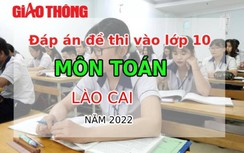 GIAO THÔNG

Đáp án đề thi vào lớp 10

MÔN TOÁN

LÀO CAI

NĂM 2022